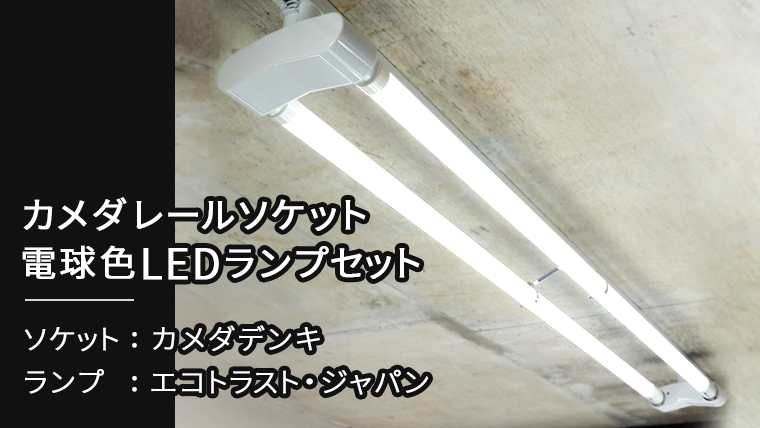 カメダレールソケット
電球色LEDランプセット

ソケット：カメダデンキ
ランプ　：エコトラスト・ジャパン